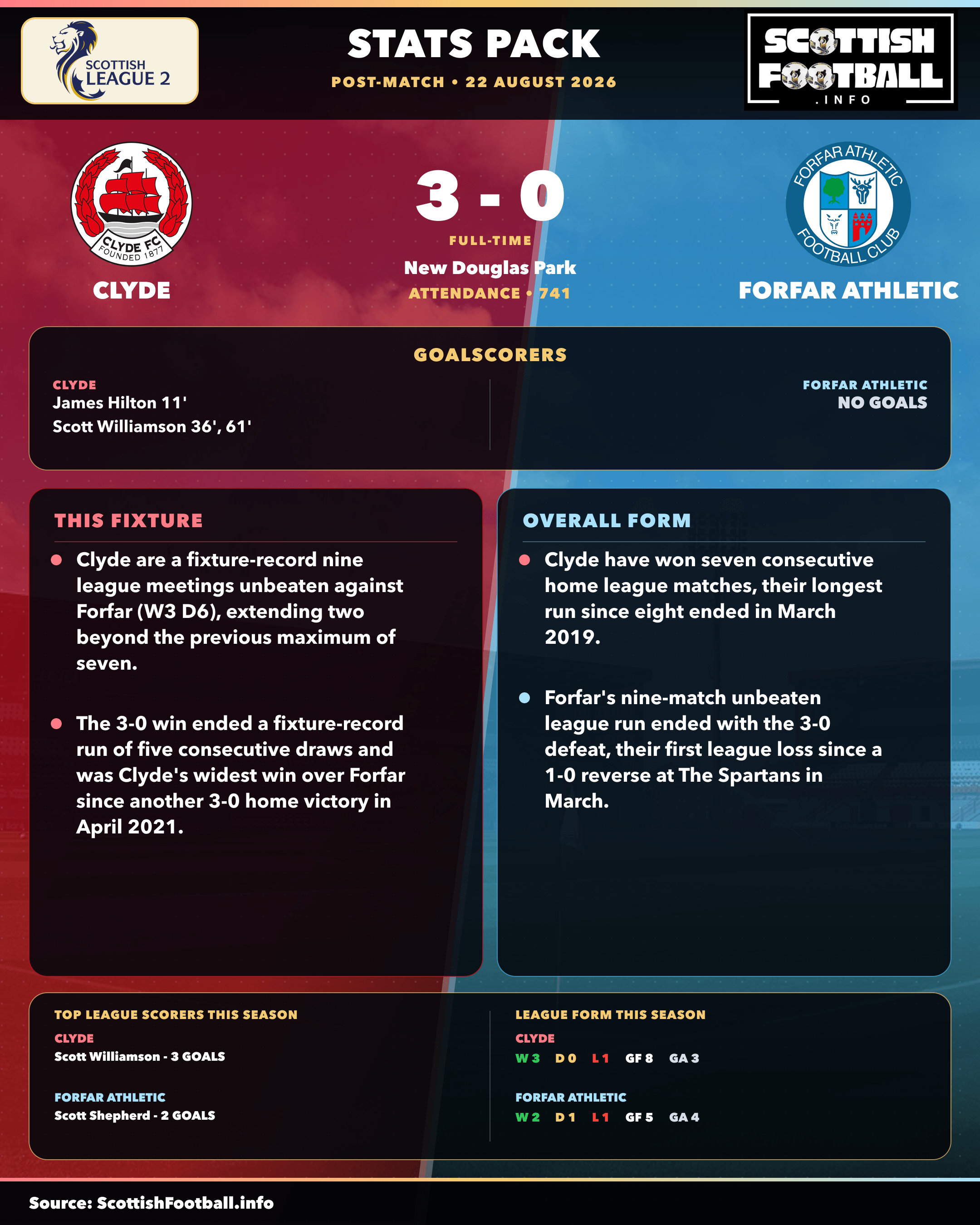 SCOTTISH LEAGUE 2

STATS PACK
POST-MATCH • 22 AUGUST 2026

SCOTTISH FOOTBALL .INFO

CLYDE FC FOUNDED 1877

CLYDE

3 - 0
FULL-TIME
New Douglas Park
ATTENDANCE • 741

FORFAR ATHLETIC FOOTBALL CLUB

FORFAR ATHLETIC

GOALSCORERS

CLYDE
James Hilton 11'
Scott Williamson 36', 61'

FORFAR ATHLETIC
NO GOALS

THIS FIXTURE

Clyde are a fixture-record nine league meetings unbeaten against Forfar (W3 D6), extending two beyond the previous maximum of seven.

The 3-0 win ended a fixture-record run of five consecutive draws and was Clyde's widest win over Forfar since another 3-0 home victory in April 2021.

OVERALL FORM

Clyde have won seven consecutive home league matches, their longest run since eight ended in March 2019.

Forfar's nine-match unbeaten league run ended with the 3-0 defeat, their first league loss since a 1-0 reverse at The Spartans in March.

TOP LEAGUE SCORERS THIS SEASON
CLYDE
Scott Williamson - 3 GOALS

FORFAR ATHLETIC
Scott Shepherd - 2 GOALS

LEAGUE FORM THIS SEASON
CLYDE
W 3 D 0 L 1 GF 8 GA 3

FORFAR ATHLETIC
W 2 D 1 L 1 GF 5 GA 4

Source: ScottishFootball.info